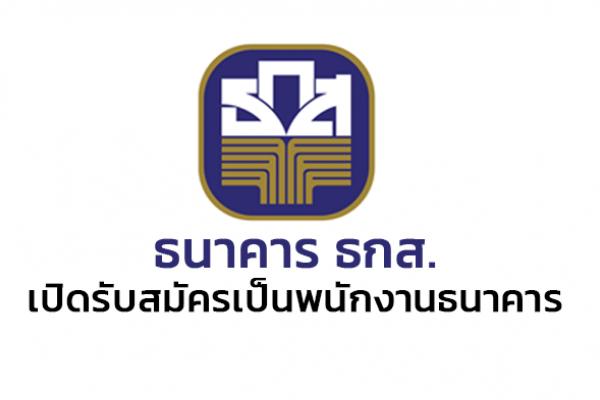 ธกส

ธนาคาร ธกส.
เปิดรับสมัครเป็นพนักงานธนาคาร